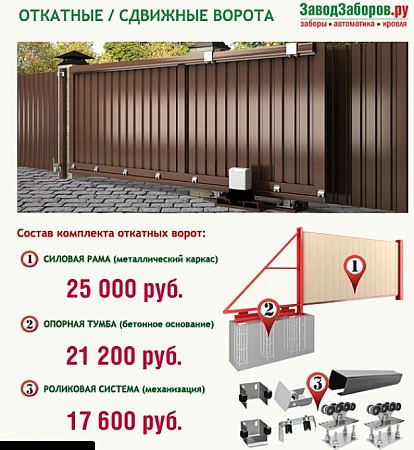 ОТКАТНЫЕ / СДВИЖНЫЕ ВОРОТА

ЗаводЗаборов.ру
заборы • автоматика • кровля

Состав комплекта откатных ворот:

1 СИЛОВАЯ РАМА (металлический каркас)

25 000 руб.

2 ОПОРНАЯ ТУМБА (бетонное основание)

21 200 руб.

3 РОЛИКОВАЯ СИСТЕМА (механизация)

17 600 руб.

1

2

3